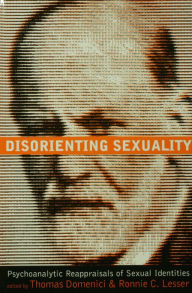 DISORIENTING SEXUALITY

Psychoanalytic Reappraisals of Sexual Identities
edited by Thomas Domenici & Ronnie C. Lesser